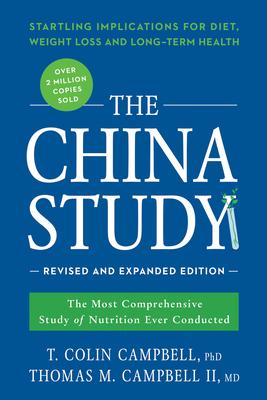 STARTLING IMPLICATIONS FOR DIET, WEIGHT LOSS AND LONG-TERM HEALTH

OVER 2 MILLION COPIES SOLD

THE CHINA STUDY

— REVISED AND EXPANDED EDITION —

The Most Comprehensive Study of Nutrition Ever Conducted

T. COLIN CAMPBELL, PhD
THOMAS M. CAMPBELL II, MD